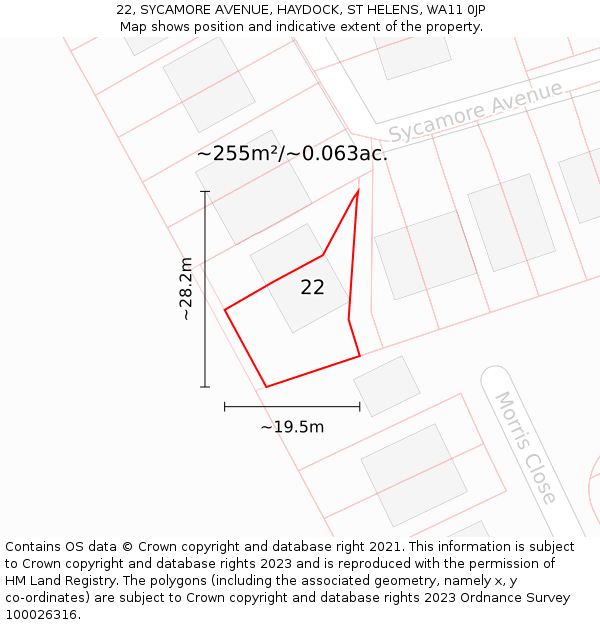 22, SYCAMORE AVENUE, HAYDOCK, ST HELENS, WA11 0JP
Map shows position and indicative extent of the property.

Sycamore Avenue

~255m²/~0.063ac.

~28.2m

22

~19.5m

Morris Close

Contains OS data © Crown copyright and database right 2021. This information is subject to Crown copyright and database rights 2023 and is reproduced with the permission of HM Land Registry. The polygons (including the associated geometry, namely x, y co-ordinates) are subject to Crown copyright and database rights 2023 Ordnance Survey 100026316.